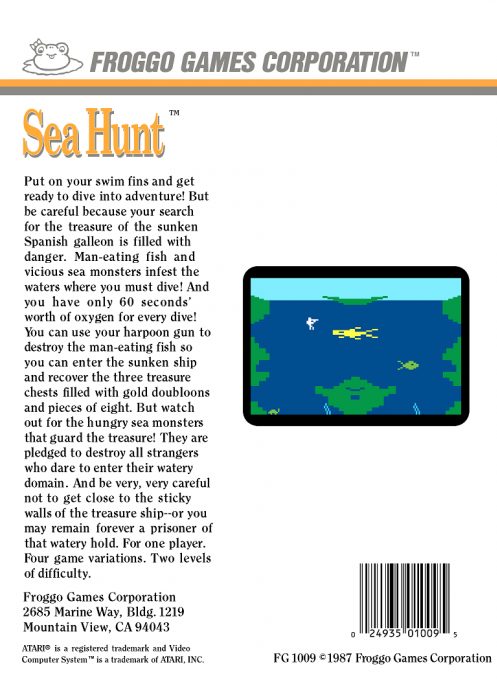 FROGGO GAMES CORPORATION™

Sea Hunt™

Put on your swim fins and get ready to dive into adventure! But be careful because your search for the treasure of the sunken Spanish galleon is filled with danger. Man-eating fish and vicious sea monsters infest the waters where you must dive! And you have only 60 seconds' worth of oxygen for every dive! You can use your harpoon gun to destroy the man-eating fish so you can enter the sunken ship and recover the three treasure chests filled with gold doubloons and pieces of eight. But watch out for the hungry sea monsters that guard the treasure! They are pledged to destroy all strangers who dare to enter their watery domain. And be very, very careful not to get close to the sticky walls of the treasure ship--or you may remain forever a prisoner of that watery hold. For one player. Four game variations. Two levels of difficulty.

Froggo Games Corporation
2685 Marine Way, Bldg. 1219
Mountain View, CA 94043

ATARI® is a registered trademark and Video Computer System™ is a trademark of ATARI, INC.

0 24935 01009 5

FG 1009 ©1987 Froggo Games Corporation